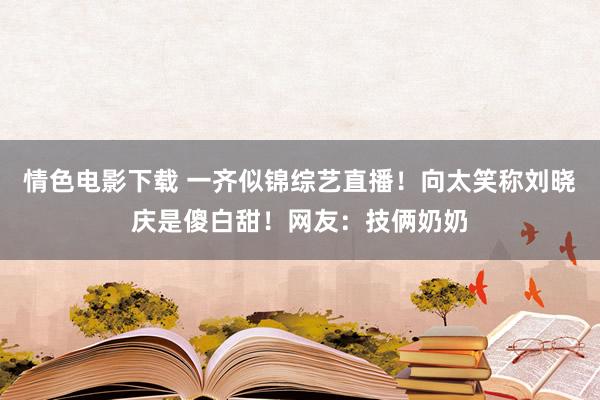 情色电影下载 一齐似锦综艺直播！向太笑称刘晓庆是傻白甜！网友：技俩奶奶